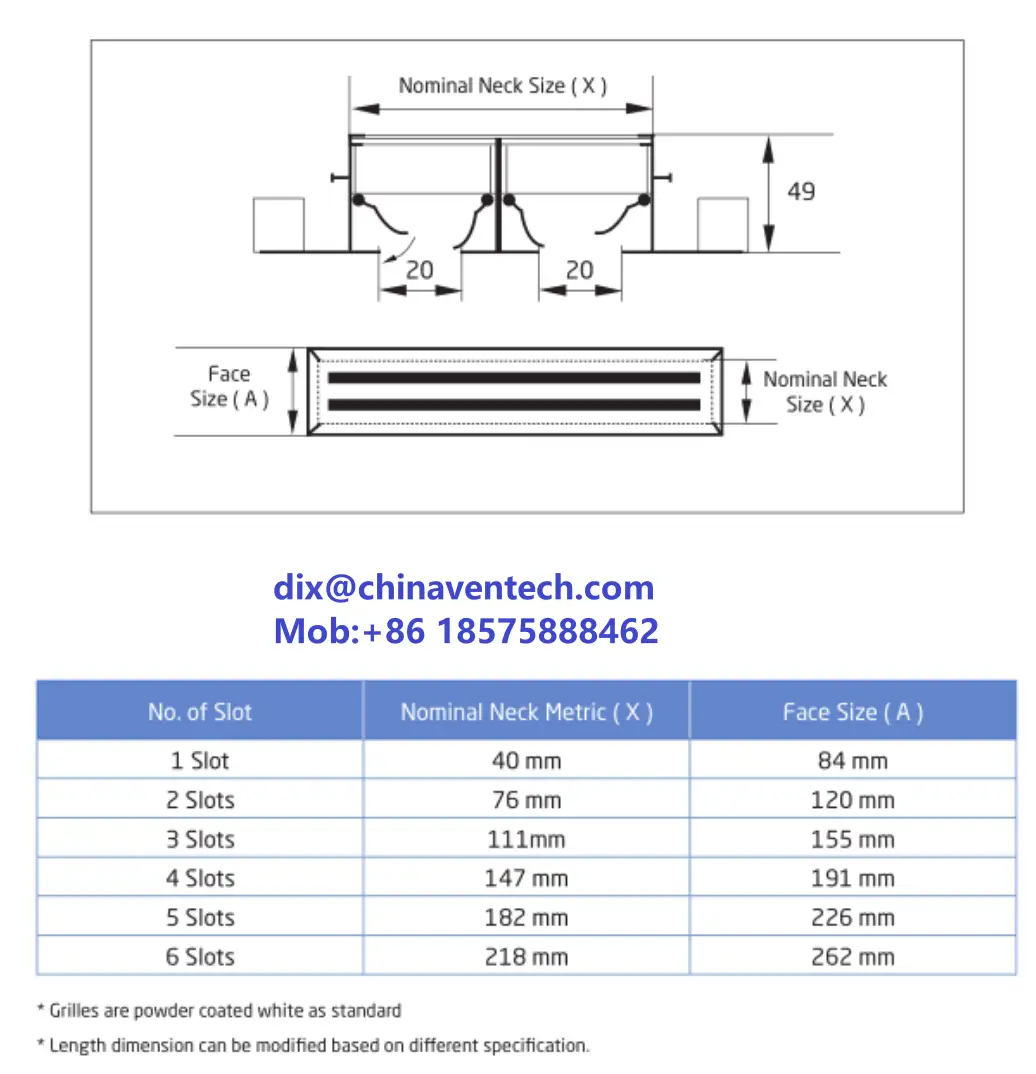 Nominal Neck Size ( X )

49

20

20

Face Size ( A )

Nominal Neck Size ( X )

dix@chinaventech.com
Mob:+86 18575888462

| No. of Slot | Nominal Neck Metric ( X ) | Face Size ( A ) |
|---|---|---|
| 1 Slot | 40 mm | 84 mm |
| 2 Slots | 76 mm | 120 mm |
| 3 Slots | 111mm | 155 mm |
| 4 Slots | 147 mm | 191 mm |
| 5 Slots | 182 mm | 226 mm |
| 6 Slots | 218 mm | 262 mm |

* Grilles are powder coated white as standard

* Length dimension can be modified based on different specification.